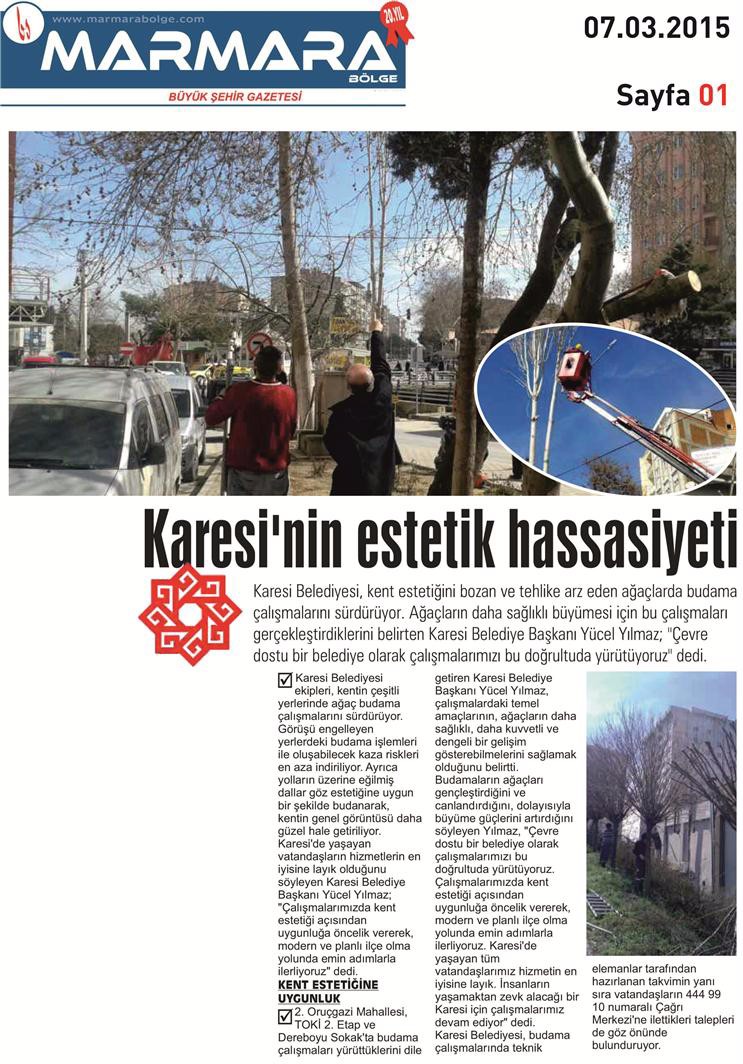 www.marmarabolge.com
MARMARA
BÖLGE
20.YIL
BÜYÜK ŞEHİR GAZETESİ

07.03.2015
Sayfa 01

Karesi'nin estetik hassasiyeti

Karesi Belediyesi, kent estetiğini bozan ve tehlike arz eden ağaçlarda budama çalışmalarını sürdürüyor. Ağaçların daha sağlıklı büyümesi için bu çalışmaları gerçekleştirdiklerini belirten Karesi Belediye Başkanı Yücel Yılmaz; "Çevre dostu bir belediye olarak çalışmalarımızı bu doğrultuda yürütüyoruz" dedi.

Karesi Belediyesi ekipleri, kentin çeşitli yerlerinde ağaç budama çalışmalarını sürdürüyor. Görüşü engelleyen yerlerdeki budama işlemleri ile oluşabilecek kaza riskleri en aza indiriliyor. Ayrıca yolların üzerine eğilmiş dallar göz estetiğine uygun bir şekilde budanarak, kentin genel görüntüsü daha güzel hale getiriliyor. Karesi'de yaşayan vatandaşların hizmetlerin en iyisine layık olduğunu söyleyen Karesi Belediye Başkanı Yücel Yılmaz; "Çalışmalarımızda kent estetiği açısından uygunluğa öncelik vererek, modern ve planlı ilçe olma yolunda emin adımlarla ilerliyoruz" dedi.

KENT ESTETİĞİNE UYGUNLUK

2. Oruçgazi Mahallesi, TOKİ 2. Etap ve Dereboyu Sokak'ta budama çalışmaları yürüttüklerini dile getiren Karesi Belediye Başkanı Yücel Yılmaz, çalışmalardaki temel amaçlarının, ağaçların daha sağlıklı, daha kuvvetli ve dengeli bir gelişim gösterebilmelerini sağlamak olduğunu belirtti. Budamaların ağaçları gençleştirdiğini ve canlandırdığını, dolayısıyla büyüme güçlerini artırdığını söyleyen Yılmaz, "Çevre dostu bir belediye olarak çalışmalarımızı bu doğrultuda yürütüyoruz. Çalışmalarımızda kent estetiği açısından uygunluğa öncelik vererek, modern ve planlı ilçe olma yolunda emin adımlarla ilerliyoruz. Karesi'de yaşayan tüm vatandaşlarımız hizmetin en iyisine layık. İnsanların yaşamaktan zevk alacağı bir Karesi için çalışmalarımız devam ediyor" dedi. Karesi Belediyesi, budama çalışmalarında teknik elemanlar tarafından hazırlanan takvimin yanı sıra vatandaşların 444 99 10 numaralı Çağrı Merkezi'ne ilettikleri talepleri de göz önünde bulunduruyor.